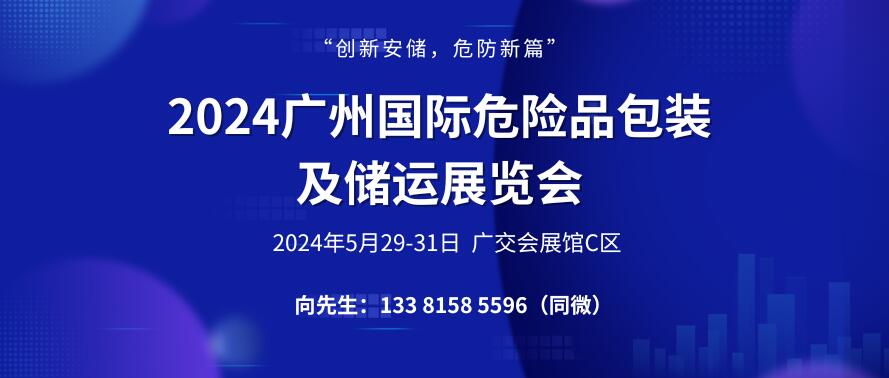 “创新安储，危防新篇”

2024广州国际危险品包装及储运展览会

2024年5月29-31日 广交会展馆C区

向先生：133 8158 5596（同微）